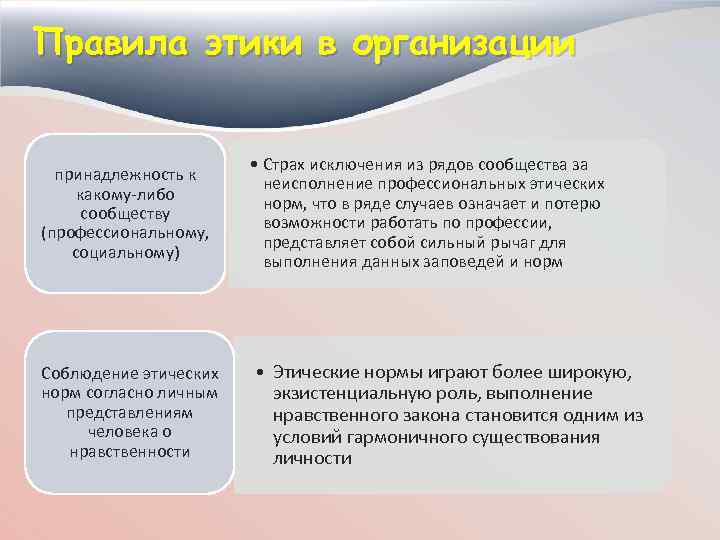 Правила этики в организации

принадлежность к какому-либо сообществу (профессиональному, социальному)

• Страх исключения из рядов сообщества за неисполнение профессиональных этических норм, что в ряде случаев означает и потерю возможности работать по профессии, представляет собой сильный рычаг для выполнения данных заповедей и норм

Соблюдение этических норм согласно личным представлениям человека о нравственности

• Этические нормы играют более широкую, экзистенциальную роль, выполнение нравственного закона становится одним из условий гармоничного существования личности